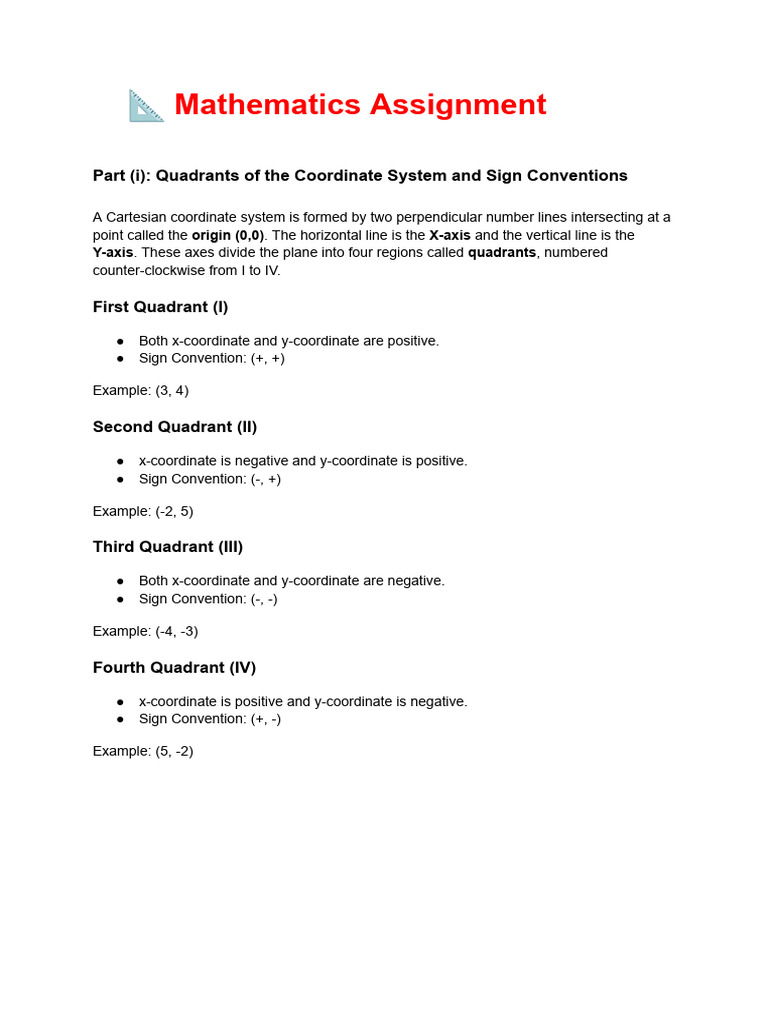 Mathematics Assignment

Part (i): Quadrants of the Coordinate System and Sign Conventions

A Cartesian coordinate system is formed by two perpendicular number lines intersecting at a point called the origin (0,0). The horizontal line is the X-axis and the vertical line is the Y-axis. These axes divide the plane into four regions called quadrants, numbered counter-clockwise from I to IV.

First Quadrant (I)

• Both x-coordinate and y-coordinate are positive.
• Sign Convention: (+, +)

Example: (3, 4)

Second Quadrant (II)

• x-coordinate is negative and y-coordinate is positive.
• Sign Convention: (-, +)

Example: (-2, 5)

Third Quadrant (III)

• Both x-coordinate and y-coordinate are negative.
• Sign Convention: (-, -)

Example: (-4, -3)

Fourth Quadrant (IV)

• x-coordinate is positive and y-coordinate is negative.
• Sign Convention: (+, -)

Example: (5, -2)